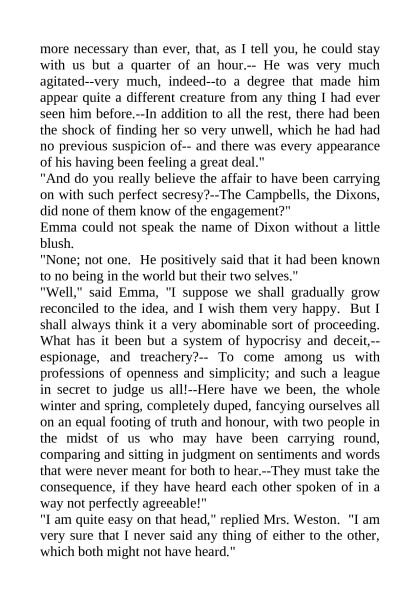 more necessary than ever, that, as I tell you, he could stay with us but a quarter of an hour.-- He was very much agitated--very much, indeed--to a degree that made him appear quite a different creature from any thing I had ever seen him before.--In addition to all the rest, there had been the shock of finding her so very unwell, which he had had no previous suspicion of-- and there was every appearance of his having been feeling a great deal."

"And do you really believe the affair to have been carrying on with such perfect secresy?--The Campbells, the Dixons, did none of them know of the engagement?"

Emma could not speak the name of Dixon without a little blush.

"None; not one. He positively said that it had been known to no being in the world but their two selves."

"Well," said Emma, "I suppose we shall gradually grow reconciled to the idea, and I wish them very happy. But I shall always think it a very abominable sort of proceeding. What has it been but a system of hypocrisy and deceit,--espionage, and treachery?-- To come among us with professions of openness and simplicity; and such a league in secret to judge us all!--Here have we been, the whole winter and spring, completely duped, fancying ourselves all on an equal footing of truth and honour, with two people in the midst of us who may have been carrying round, comparing and sitting in judgment on sentiments and words that were never meant for both to hear.--They must take the consequence, if they have heard each other spoken of in a way not perfectly agreeable!"

"I am quite easy on that head," replied Mrs. Weston. "I am very sure that I never said any thing of either to the other, which both might not have heard."